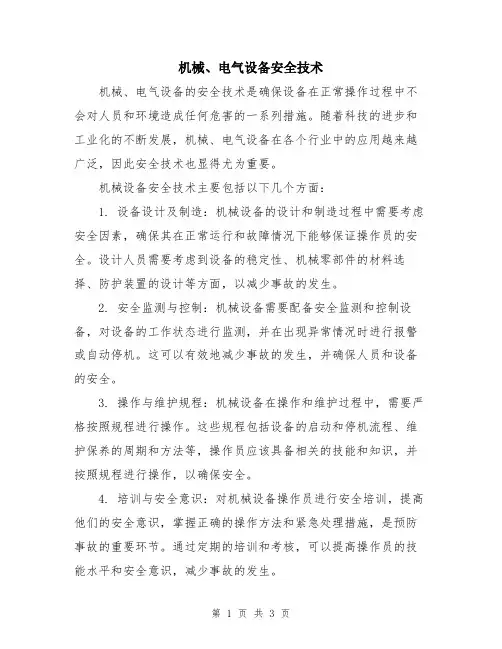 机械、电气设备安全技术

机械、电气设备的安全技术是确保设备在正常操作过程中不会对人员和环境造成任何危害的一系列措施。随着科技的进步和工业化的不断发展，机械、电气设备在各个行业中的应用越来越广泛，因此安全技术也显得尤为重要。

机械设备安全技术主要包括以下几个方面：

1. 设备设计及制造：机械设备的设计和制造过程中需要考虑安全因素，确保其在正常运行和故障情况下能够保证操作员的安全。设计人员需要考虑到设备的稳定性、机械零部件的材料选择、防护装置的设计等方面，以减少事故的发生。

2. 安全监测与控制：机械设备需要配备安全监测和控制设备，对设备的工作状态进行监测，并在出现异常情况时进行报警或自动停机。这可以有效地减少事故的发生，并确保人员和设备的安全。

3. 操作与维护规程：机械设备在操作和维护过程中，需要严格按照规程进行操作。这些规程包括设备的启动和停机流程、维护保养的周期和方法等，操作员应该具备相关的技能和知识，并按照规程进行操作，以确保安全。

4. 培训与安全意识：对机械设备操作员进行安全培训，提高他们的安全意识，掌握正确的操作方法和紧急处理措施，是预防事故的重要环节。通过定期的培训和考核，可以提高操作员的技能水平和安全意识，减少事故的发生。

第 1 页 共 3 页